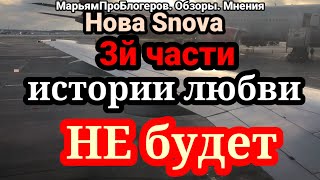 МарьямПроБлогеров. Обзоры. Мнения
Нова Snova
3й части
истории любви
НЕ будет